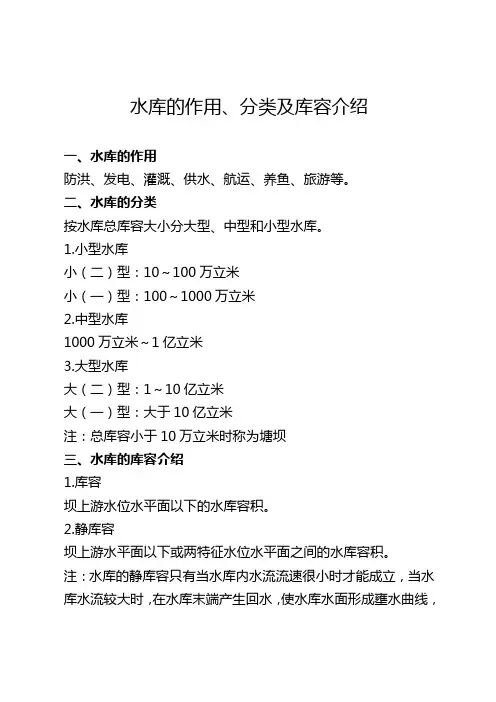 水库的作用、分类及库容介绍

一、水库的作用

防洪、发电、灌溉、供水、航运、养鱼、旅游等。

二、水库的分类

按水库总库容大小分大型、中型和小型水库。

1.小型水库

小（二）型：10～100 万立米

小（一）型：100～1000 万立米

2.中型水库

1000 万立米～1 亿立米

3.大型水库

大（二）型：1～10 亿立米

大（一）型：大于 10 亿立米

注：总库容小于 10 万立米时称为塘坝

三、水库的库容介绍

1.库容

坝上游水位水平面以下的水库容积。

2.静库容

坝上游水平面以下或两特征水位水平面之间的水库容积。

注：水库的静库容只有当水库内水流流速很小时才能成立，当水库水流较大时，在水库末端产生回水，使水库水面形成壅水曲线，